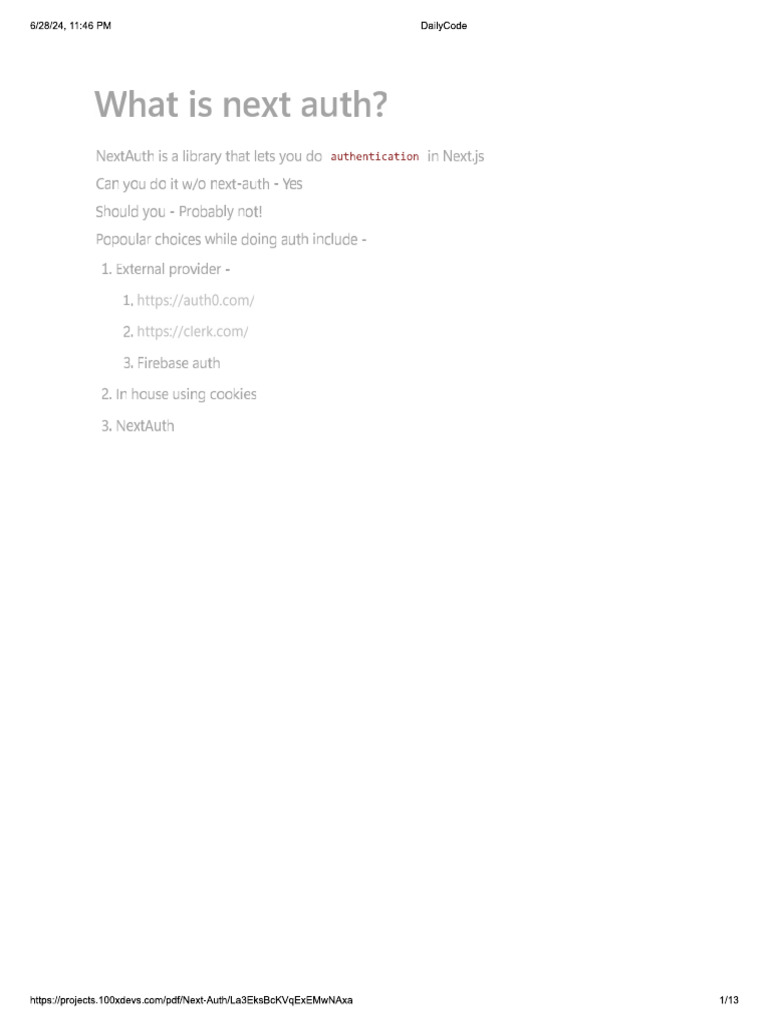 6/28/24, 11:46 PM

DailyCode

What is next auth?

NextAuth is a library that lets you do authentication in Next.js

Can you do it w/o next-auth - Yes

Should you - Probably not!

Popoular choices while doing auth include -

1. External provider -
   1. https://auth0.com/
   2. https://clerk.com/
   3. Firebase auth
2. In house using cookies
3. NextAuth

https://projects.100xdevs.com/pdf/Next-Auth/La3EksBcKVqExEMwNAxa

1/13